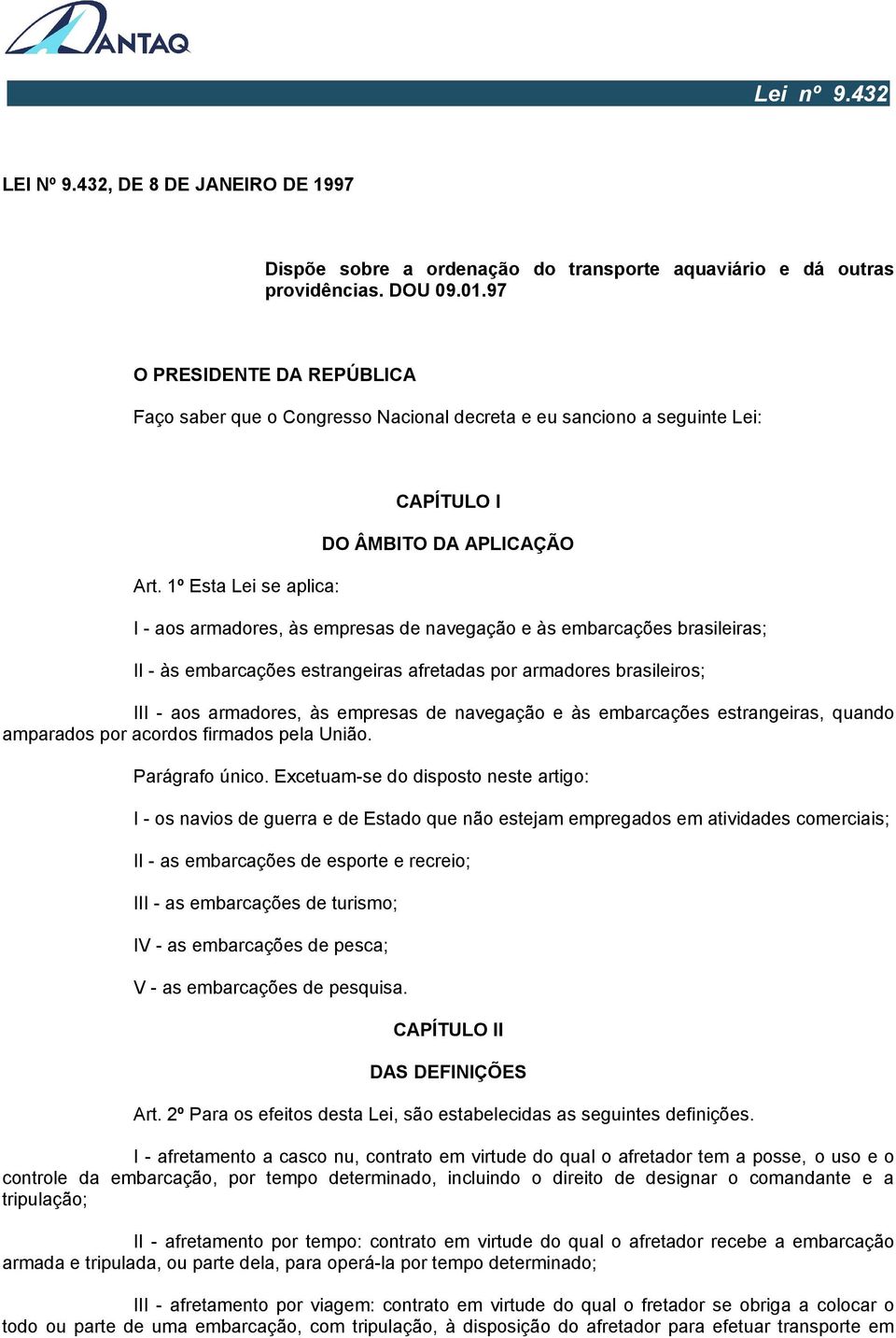 ANTAQ

Lei nº 9.432

LEI Nº 9.432, DE 8 DE JANEIRO DE 1997

Dispõe sobre a ordenação do transporte aquaviário e dá outras providências. DOU 09.01.97

O PRESIDENTE DA REPÚBLICA

Faço saber que o Congresso Nacional decreta e eu sanciono a seguinte Lei:

CAPÍTULO I

DO ÂMBITO DA APLICAÇÃO

Art. 1º Esta Lei se aplica:

I - aos armadores, às empresas de navegação e às embarcações brasileiras;

II - às embarcações estrangeiras afretadas por armadores brasileiros;

III - aos armadores, às empresas de navegação e às embarcações estrangeiras, quando amparados por acordos firmados pela União.

Parágrafo único. Excetuam-se do disposto neste artigo:

I - os navios de guerra e de Estado que não estejam empregados em atividades comerciais;

II - as embarcações de esporte e recreio;

III - as embarcações de turismo;

IV - as embarcações de pesca;

V - as embarcações de pesquisa.

CAPÍTULO II

DAS DEFINIÇÕES

Art. 2º Para os efeitos desta Lei, são estabelecidas as seguintes definições.

I - afretamento a casco nu, contrato em virtude do qual o afretador tem a posse, o uso e o controle da embarcação, por tempo determinado, incluindo o direito de designar o comandante e a tripulação;

II - afretamento por tempo: contrato em virtude do qual o afretador recebe a embarcação armada e tripulada, ou parte dela, para operá-la por tempo determinado;

III - afretamento por viagem: contrato em virtude do qual o fretador se obriga a colocar o todo ou parte de uma embarcação, com tripulação, à disposição do afretador para efetuar transporte em